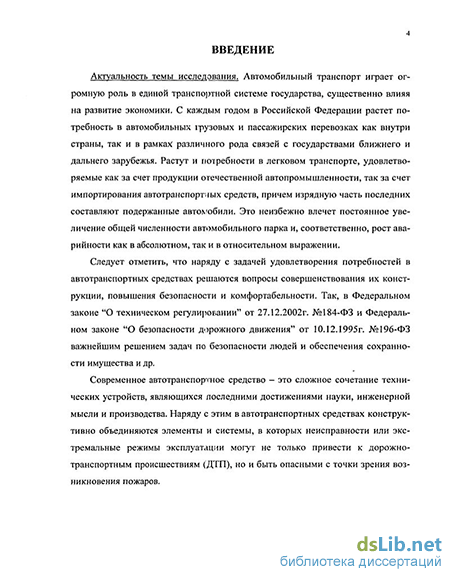 4

ВВЕДЕНИЕ

Актуальность темы исследования. Автомобильный транспорт играет огромную роль в единой транспортной системе государства, существенно влияя на развитие экономики. С каждым годом в Российской Федерации растет потребность в автомобильных грузовых и пассажирских перевозках как внутри страны, так и в рамках различного рода связей с государствами ближнего и дальнего зарубежья. Растут и потребности в легковом транспорте, удовлетворяемые как за счет продукции отечественной автопромышленности, так за счет импортирования автотранспортных средств, причем изрядную часть последних составляют подержанные автомобили. Это неизбежно влечет постоянное увеличение общей численности автомобильного парка и, соответственно, рост аварийности как в абсолютном, так и в относительном выражении.

Следует отметить, что наряду с задачей удовлетворения потребностей в автотранспортных средствах решаются вопросы совершенствования их конструкции, повышения безопасности и комфортабельности. Так, в Федеральном законе "О техническом регулировании" от 27.12.2002г. №184-ФЗ и Федеральном законе "О безопасности дорожного движения" от 10.12.1995г. №196-ФЗ важнейшим решением задач по безопасности людей и обеспечения сохранности имущества и др.

Современное автотранспортное средство – это сложное сочетание технических устройств, являющихся последними достижениями науки, инженерной мысли и производства. Наряду с этим в автотранспортных средствах конструктивно объединяются элементы и системы, в которых неисправности или экстремальные режимы эксплуатации могут не только привести к дорожно-транспортным происшествиям (ДТП), но и быть опасными с точки зрения возникновения пожаров.

dsLib.net
библиотека диссертаций